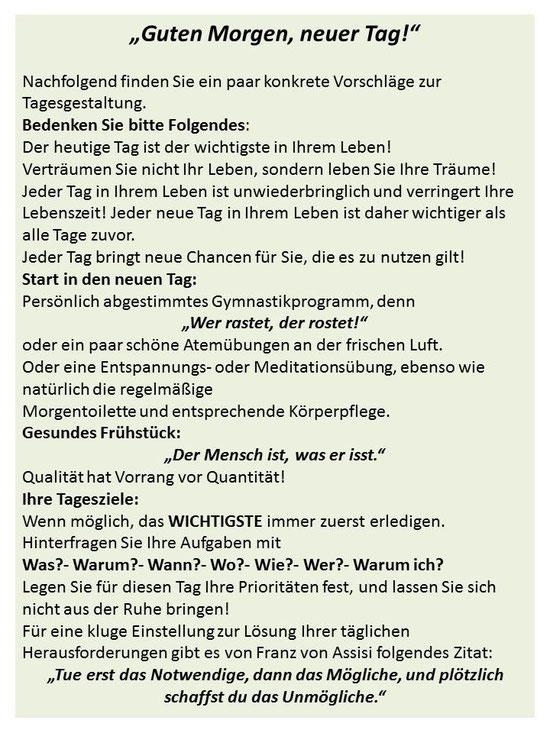 „Guten Morgen, neuer Tag!“

Nachfolgend finden Sie ein paar konkrete Vorschläge zur Tagesgestaltung.
Bedenken Sie bitte Folgendes:
Der heutige Tag ist der wichtigste in Ihrem Leben!
Verträumen Sie nicht Ihr Leben, sondern leben Sie Ihre Träume!
Jeder Tag in Ihrem Leben ist unwiederbringlich und verringert Ihre Lebenszeit! Jeder neue Tag in Ihrem Leben ist daher wichtiger als alle Tage zuvor.
Jeder Tag bringt neue Chancen für Sie, die es zu nutzen gilt!
Start in den neuen Tag:
Persönlich abgestimmtes Gymnastikprogramm, denn
„Wer rastet, der rostet!“
oder ein paar schöne Atemübungen an der frischen Luft.
Oder eine Entspannungs- oder Meditationsübung, ebenso wie natürlich die regelmäßige
Morgentoilette und entsprechende Körperpflege.
Gesundes Frühstück:
„Der Mensch ist, was er isst.“
Qualität hat Vorrang vor Quantität!
Ihre Tagesziele:
Wenn möglich, das WICHTIGSTE immer zuerst erledigen.
Hinterfragen Sie Ihre Aufgaben mit
Was?- Warum?- Wann?- Wo?- Wie?- Wer?- Warum ich?
Legen Sie für diesen Tag Ihre Prioritäten fest, und lassen Sie sich nicht aus der Ruhe bringen!
Für eine kluge Einstellung zur Lösung Ihrer täglichen Herausforderungen gibt es von Franz von Assisi folgendes Zitat:
„Tue erst das Notwendige, dann das Mögliche, und plötzlich schaffst du das Unmögliche.“